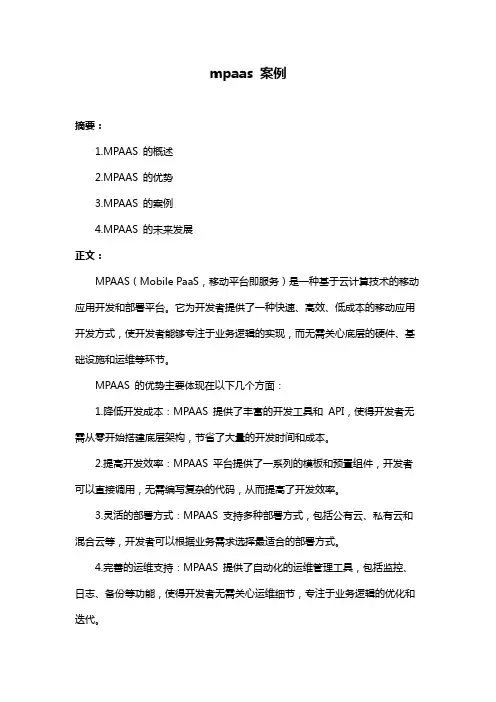 mpaas 案例

摘要：

1.MPAAS 的概述

2.MPAAS 的优势

3.MPAAS 的案例

4.MPAAS 的未来发展

正文：

MPAAS（Mobile PaaS，移动平台即服务）是一种基于云计算技术的移动应用开发和部署平台。它为开发者提供了一种快速、高效、低成本的移动应用开发方式，使开发者能够专注于业务逻辑的实现，而无需关心底层的硬件、基础设施和运维等环节。

MPAAS 的优势主要体现在以下几个方面：

1.降低开发成本：MPAAS 提供了丰富的开发工具和 API，使得开发者无需从零开始搭建底层架构，节省了大量的开发时间和成本。

2.提高开发效率：MPAAS 平台提供了一系列的模板和预置组件，开发者可以直接调用，无需编写复杂的代码，从而提高了开发效率。

3.灵活的部署方式：MPAAS 支持多种部署方式，包括公有云、私有云和混合云等，开发者可以根据业务需求选择最适合的部署方式。

4.完善的运维支持：MPAAS 提供了自动化的运维管理工具，包括监控、日志、备份等功能，使得开发者无需关心运维细节，专注于业务逻辑的优化和迭代。